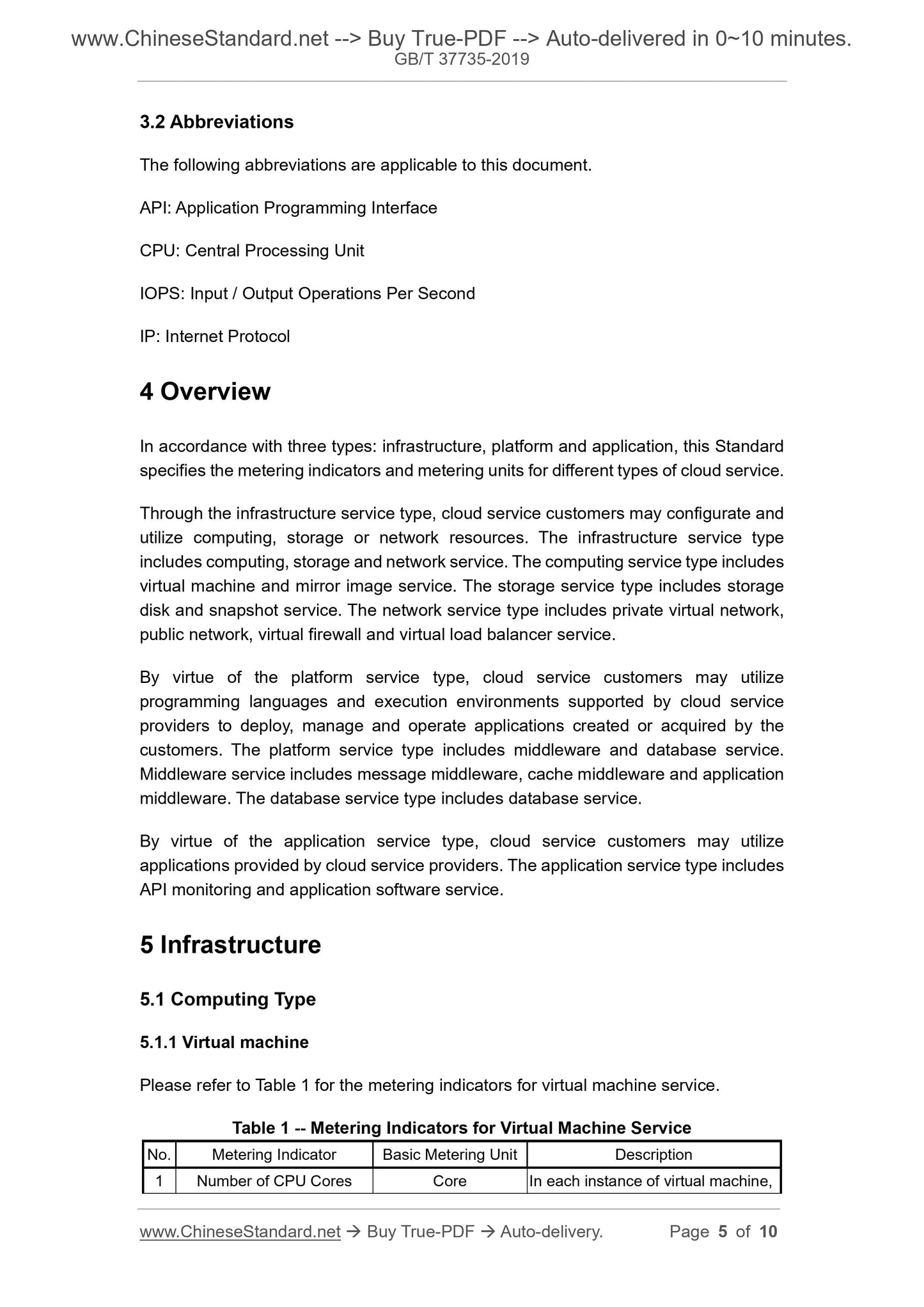 www.ChineseStandard.net --> Buy True-PDF --> Auto-delivered in 0~10 minutes.
GB/T 37735-2019

3.2 Abbreviations

The following abbreviations are applicable to this document.

API: Application Programming Interface

CPU: Central Processing Unit

IOPS: Input / Output Operations Per Second

IP: Internet Protocol

4 Overview

In accordance with three types: infrastructure, platform and application, this Standard specifies the metering indicators and metering units for different types of cloud service.

Through the infrastructure service type, cloud service customers may configurate and utilize computing, storage or network resources. The infrastructure service type includes computing, storage and network service. The computing service type includes virtual machine and mirror image service. The storage service type includes storage disk and snapshot service. The network service type includes private virtual network, public network, virtual firewall and virtual load balancer service.

By virtue of the platform service type, cloud service customers may utilize programming languages and execution environments supported by cloud service providers to deploy, manage and operate applications created or acquired by the customers. The platform service type includes middleware and database service. Middleware service includes message middleware, cache middleware and application middleware. The database service type includes database service.

By virtue of the application service type, cloud service customers may utilize applications provided by cloud service providers. The application service type includes API monitoring and application software service.

5 Infrastructure

5.1 Computing Type

5.1.1 Virtual machine

Please refer to Table 1 for the metering indicators for virtual machine service.

Table 1 -- Metering Indicators for Virtual Machine Service

| No. | Metering Indicator | Basic Metering Unit | Description |
|---|---|---|---|
| 1 | Number of CPU Cores | Core | In each instance of virtual machine, |

www.ChineseStandard.net → Buy True-PDF → Auto-delivery. Page 5 of 10